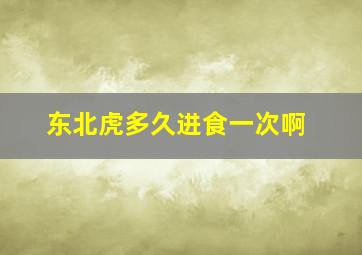 东北虎多久进食一次啊